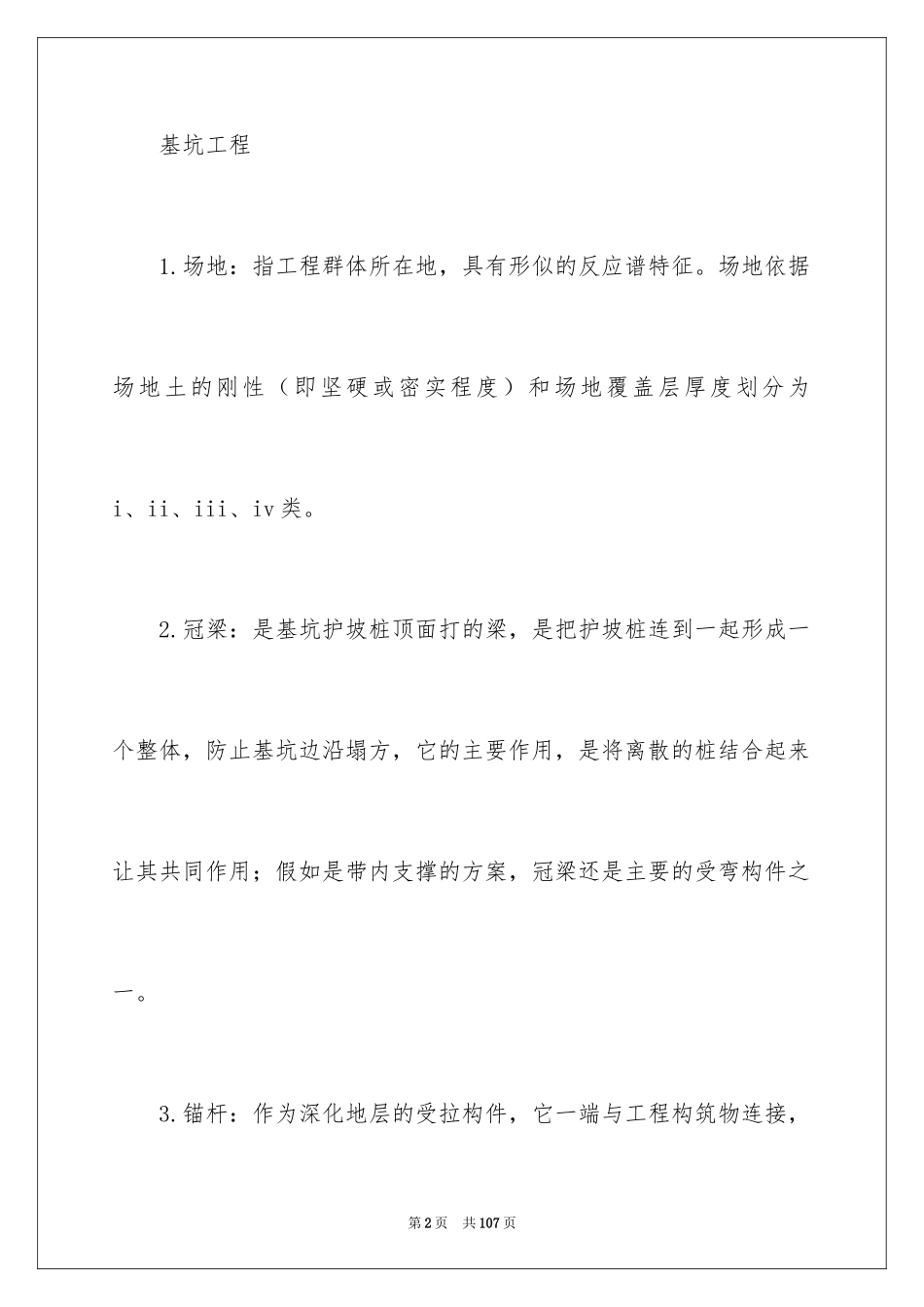 基坑工程

1.场地：指工程群体所在地，具有形似的反应谱特征。场地依据场地土的刚性（即坚硬或密实程度）和场地覆盖层厚度划分为i、ii、iii、iv类。

2.冠梁：是基坑护坡桩顶面打的梁，是把护坡桩连到一起形成一个整体，防止基坑边沿塌方，它的主要作用，是将离散的桩结合起来让其共同作用；假如是带内支撑的方案，冠梁还是主要的受弯构件之一。

3.锚杆：作为深化地层的受拉构件，它一端与工程构筑物连接，

第2页　共107页